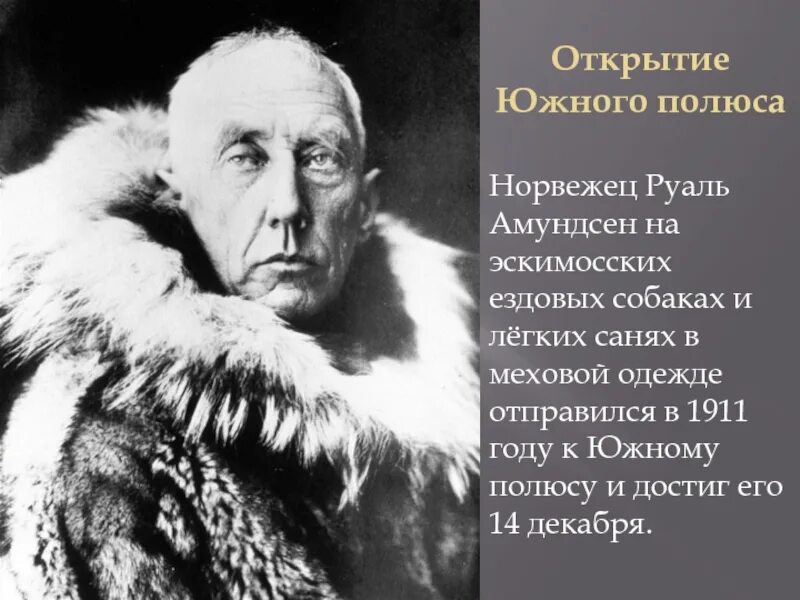 Открытие Южного полюса

Норвежец Руаль Амундсен на эскимосских ездовых собаках и лёгких санях в меховой одежде отправился в 1911 году к Южному полюсу и достиг его 14 декабря.